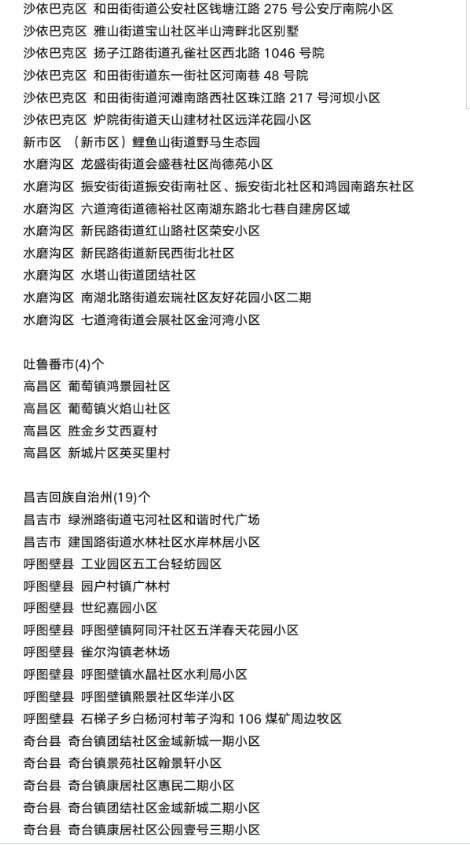 沙依巴克区 和田街街道公安社区钱塘江路 275 号公安厅南院小区
沙依巴克区 雅山街道宝山社区半山湾畔北区别墅
沙依巴克区 扬子江路街道孔雀社区西北路 1046 号院
沙依巴克区 和田街街道东一街社区河南巷 48 号院
沙依巴克区 和田街街道河滩南路西社区珠江路 217 号河坝小区
沙依巴克区 炉院街街道天山建材社区远洋花园小区
新市区 （新市区）鲤鱼山街道野马生态园
水磨沟区 龙盛街街道会盛巷社区尚德苑小区
水磨沟区 振安街街道振安街南社区、振安街北社区和鸿园南路东社区
水磨沟区 六道湾街道德裕社区南湖东路北七巷自建房区域
水磨沟区 新民路街道红山路社区荣安小区
水磨沟区 新民路街道新民西街北社区
水磨沟区 水塔山街道团结社区
水磨沟区 南湖北路街道宏瑞社区友好花园小区二期
水磨沟区 七道湾街道会展社区金河湾小区

吐鲁番市(4)个
高昌区 葡萄镇鸿景园社区
高昌区 葡萄镇火焰山社区
高昌区 胜金乡艾西夏村
高昌区 新城片区英买里村

昌吉回族自治州(19)个
昌吉市 绿洲路街道屯河社区和谐时代广场
昌吉市 建国路街道水林社区水岸林居小区
呼图壁县 工业园区五工台轻纺园区
呼图壁县 园户村镇广林村
呼图壁县 世纪嘉园小区
呼图壁县 呼图壁镇阿同汗社区五洋春天花园小区
呼图壁县 雀尔沟镇老林场
呼图壁县 呼图壁镇水晶社区水利局小区
呼图壁县 呼图壁镇熙景社区华洋小区
呼图壁县 石梯子乡白杨河村苇子沟和 106 煤矿周边牧区
奇台县 奇台镇团结社区金域新城一期小区
奇台县 奇台镇景苑社区翰景轩小区
奇台县 奇台镇康居社区惠民二期小区
奇台县 奇台镇团结社区金域新城二期小区
奇台县 奇台镇康居社区公园壹号三期小区